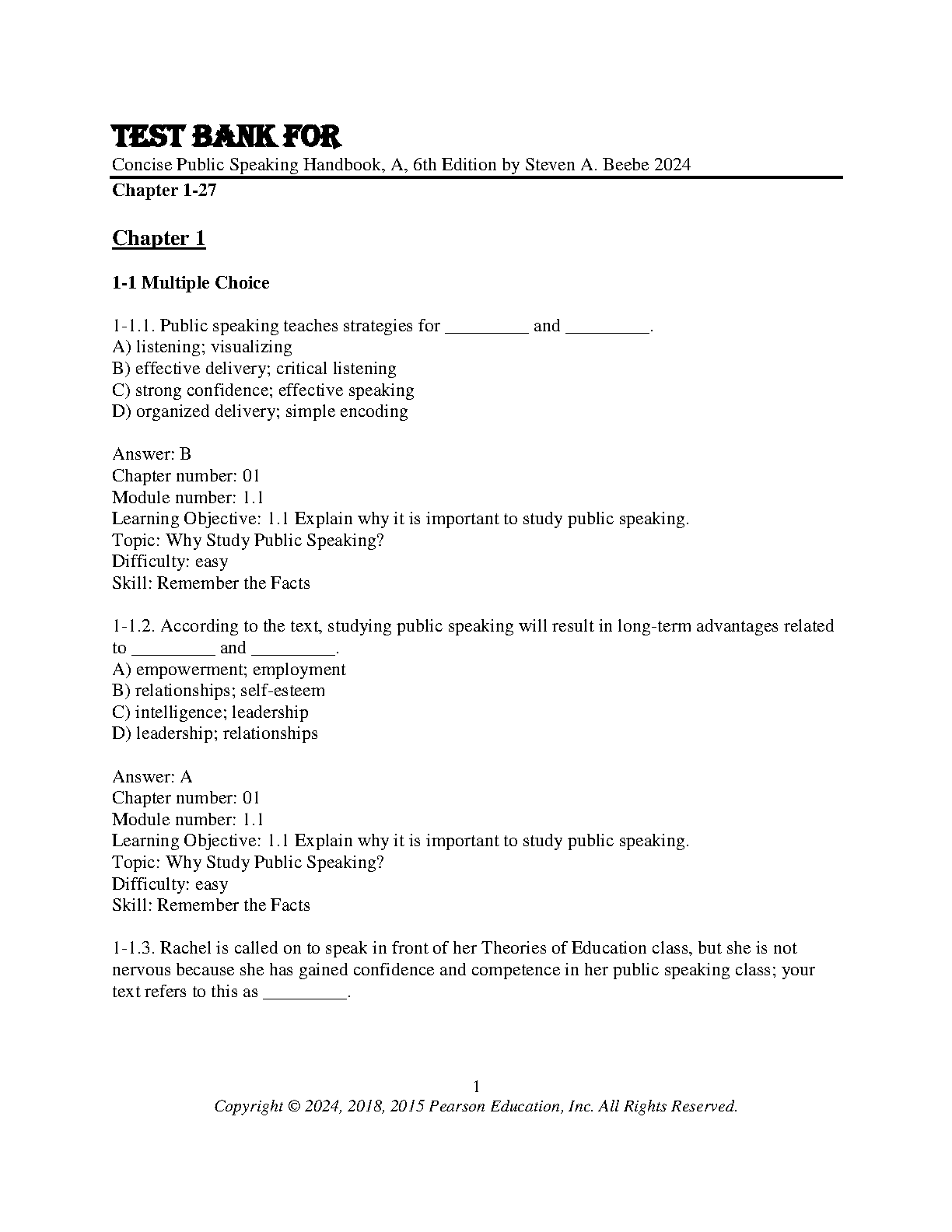 TEST BANK FOR
Concise Public Speaking Handbook, A, 6th Edition by Steven A. Beebe 2024
Chapter 1-27

Chapter 1

1-1 Multiple Choice

1-1.1. Public speaking teaches strategies for _________ and _________.
A) listening; visualizing
B) effective delivery; critical listening
C) strong confidence; effective speaking
D) organized delivery; simple encoding

Answer: B
Chapter number: 01
Module number: 1.1
Learning Objective: 1.1 Explain why it is important to study public speaking.
Topic: Why Study Public Speaking?
Difficulty: easy
Skill: Remember the Facts

1-1.2. According to the text, studying public speaking will result in long-term advantages related to _________ and _________.
A) empowerment; employment
B) relationships; self-esteem
C) intelligence; leadership
D) leadership; relationships

Answer: A
Chapter number: 01
Module number: 1.1
Learning Objective: 1.1 Explain why it is important to study public speaking.
Topic: Why Study Public Speaking?
Difficulty: easy
Skill: Remember the Facts

1-1.3. Rachel is called on to speak in front of her Theories of Education class, but she is not nervous because she has gained confidence and competence in her public speaking class; your text refers to this as _________.

1
Copyright © 2024, 2018, 2015 Pearson Education, Inc. All Rights Reserved.